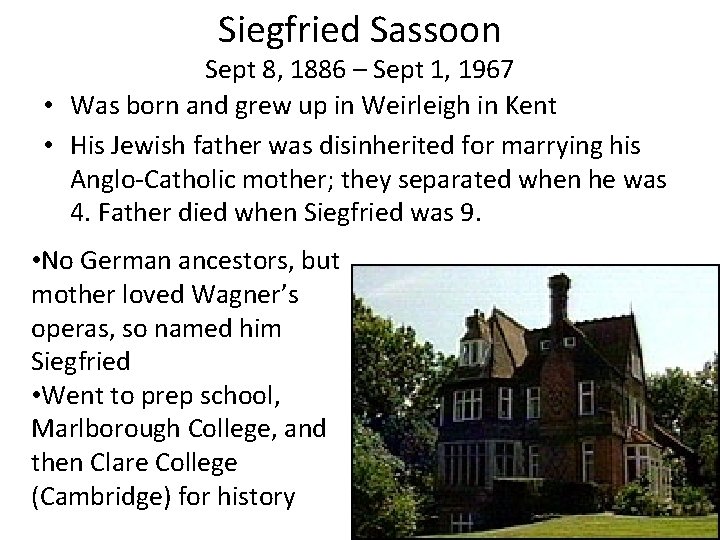 Siegfried Sassoon
Sept 8, 1886 – Sept 1, 1967

• Was born and grew up in Weirleigh in Kent
• His Jewish father was disinherited for marrying his Anglo-Catholic mother; they separated when he was 4. Father died when Siegfried was 9.

•No German ancestors, but mother loved Wagner's operas, so named him Siegfried
•Went to prep school, Marlborough College, and then Clare College (Cambridge) for history